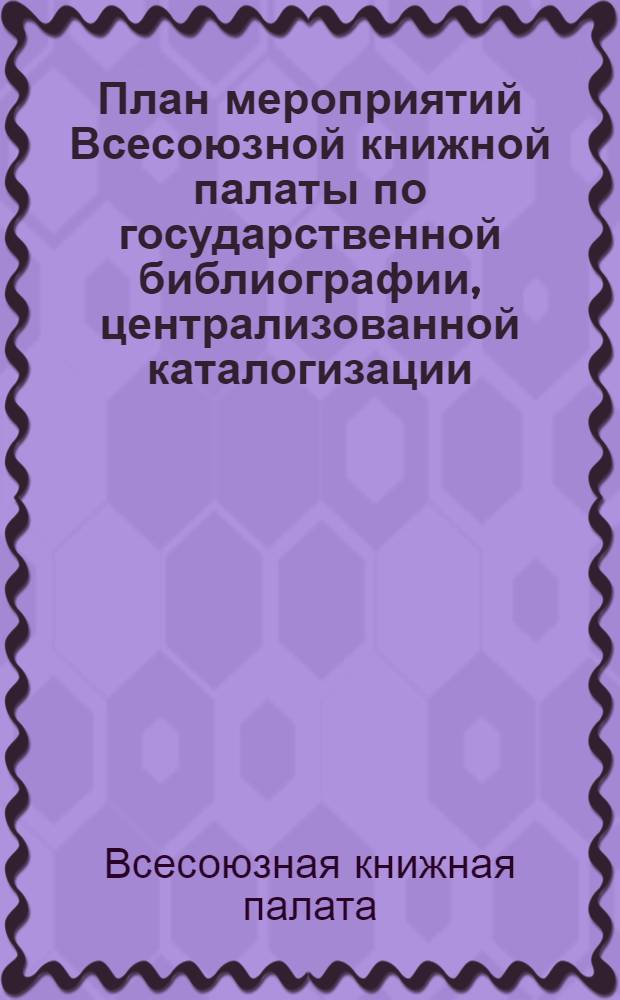 План мероприятий Всесоюзной книжной палаты по государственной библиографии, централизованной каталогизации

Всесоюзная книжная палата